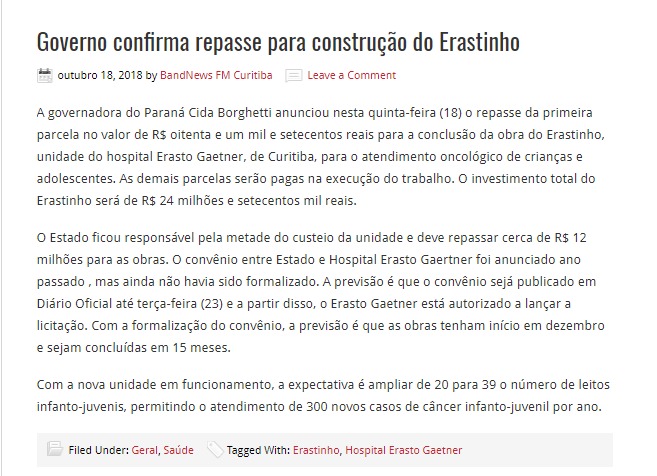 Governo confirma repasse para construção do Erastinho

outubro 18, 2018 by BandNews FM Curitiba Leave a Comment

A governadora do Paraná Cida Borghetti anunciou nesta quinta-feira (18) o repasse da primeira parcela no valor de R$ oitenta e um mil e setecentos reais para a conclusão da obra do Erastinho, unidade do hospital Erasto Gaetner, de Curitiba, para o atendimento oncológico de crianças e adolescentes. As demais parcelas serão pagas na execução do trabalho. O investimento total do Erastinho será de R$ 24 milhões e setecentos mil reais.

O Estado ficou responsável pela metade do custeio da unidade e deve repassar cerca de R$ 12 milhões para as obras. O convênio entre Estado e Hospital Erasto Gaertner foi anunciado ano passado , mas ainda não havia sido formalizado. A previsão é que o convênio sejá publicado em Diário Oficial até terça-feira (23) e a partir disso, o Erasto Gaetner está autorizado a lançar a licitação. Com a formalização do convênio, a previsão é que as obras tenham início em dezembro e sejam concluídas em 15 meses.

Com a nova unidade em funcionamento, a expectativa é ampliar de 20 para 39 o número de leitos infanto-juvenis, permitindo o atendimento de 300 novos casos de câncer infanto-juvenil por ano.

Filed Under: Geral, Saúde Tagged With: Erastinho, Hospital Erasto Gaetner